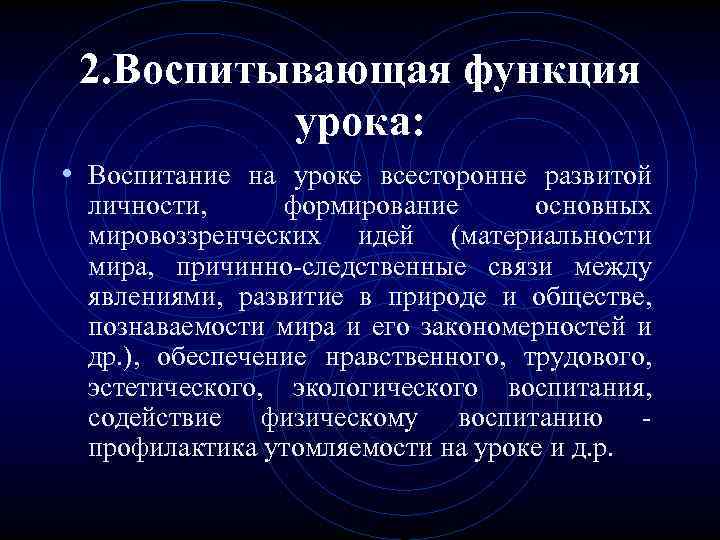 2.Воспитывающая функция урока:

• Воспитание на уроке всесторонне развитой личности, формирование основных мировоззренческих идей (материальности мира, причинно-следственные связи между явлениями, развитие в природе и обществе, познаваемости мира и его закономерностей и др.), обеспечение нравственного, трудового, эстетического, экологического воспитания, содействие физическому воспитанию - профилактика утомляемости на уроке и д.р.